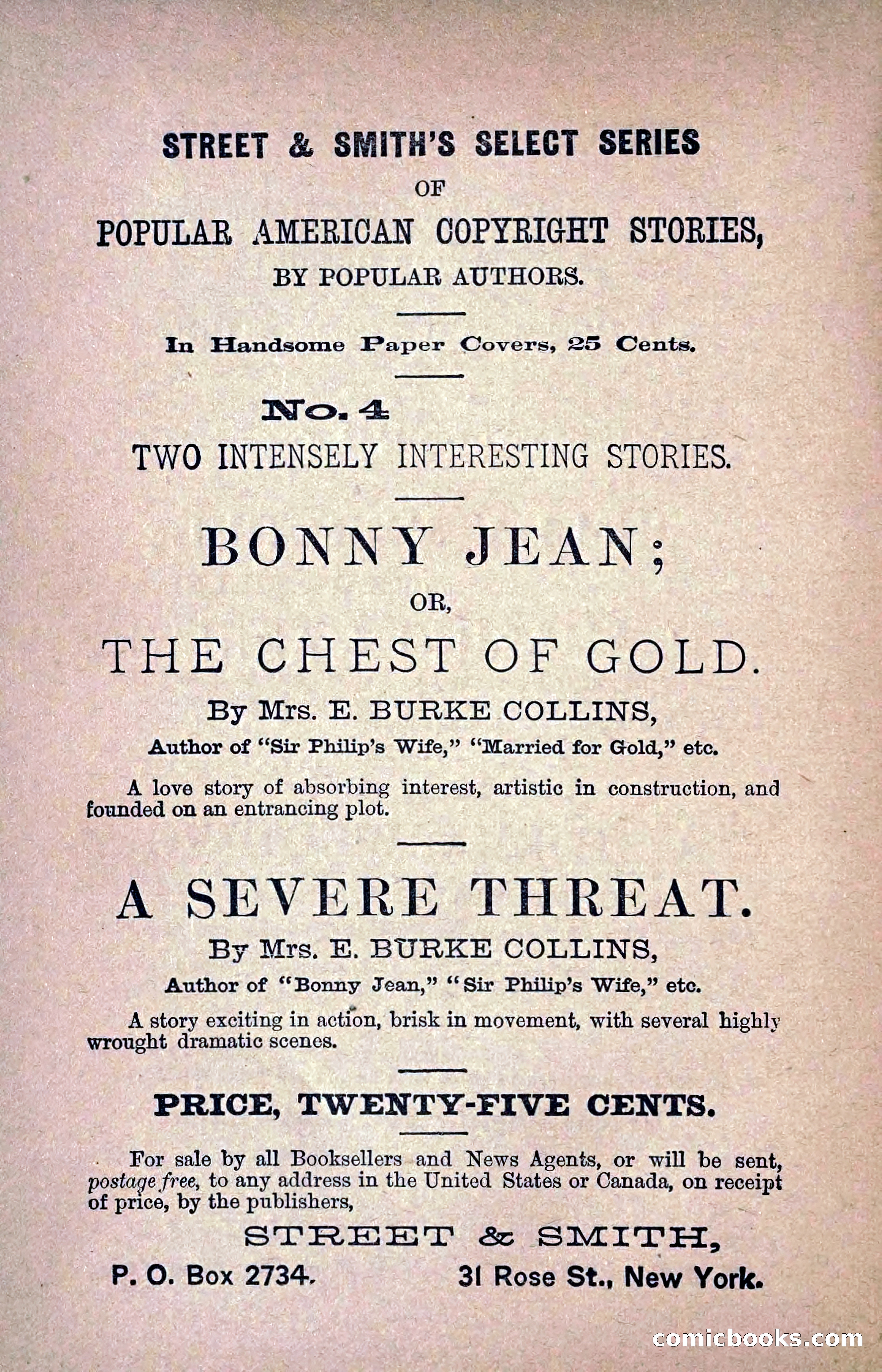 STREET & SMITH'S SELECT SERIES
OF
POPULAR AMERICAN COPYRIGHT STORIES,
BY POPULAR AUTHORS.

In Handsome Paper Covers, 25 Cents.

No. 4
TWO INTENSELY INTERESTING STORIES.

BONNY JEAN;
OR,
THE CHEST OF GOLD.

By Mrs. E. BURKE COLLINS,
Author of "Sir Philip's Wife," "Married for Gold," etc.

A love story of absorbing interest, artistic in construction, and founded on an entrancing plot.

A SEVERE THREAT.

By Mrs. E. BURKE COLLINS,
Author of "Bonny Jean," "Sir Philip's Wife," etc.

A story exciting in action, brisk in movement, with several highly wrought dramatic scenes.

PRICE, TWENTY-FIVE CENTS.

For sale by all Booksellers and News Agents, or will be sent, postage free, to any address in the United States or Canada, on receipt of price, by the publishers,

STREET & SMITH,
P. O. Box 2734. 31 Rose St., New York.

comicbooks.com